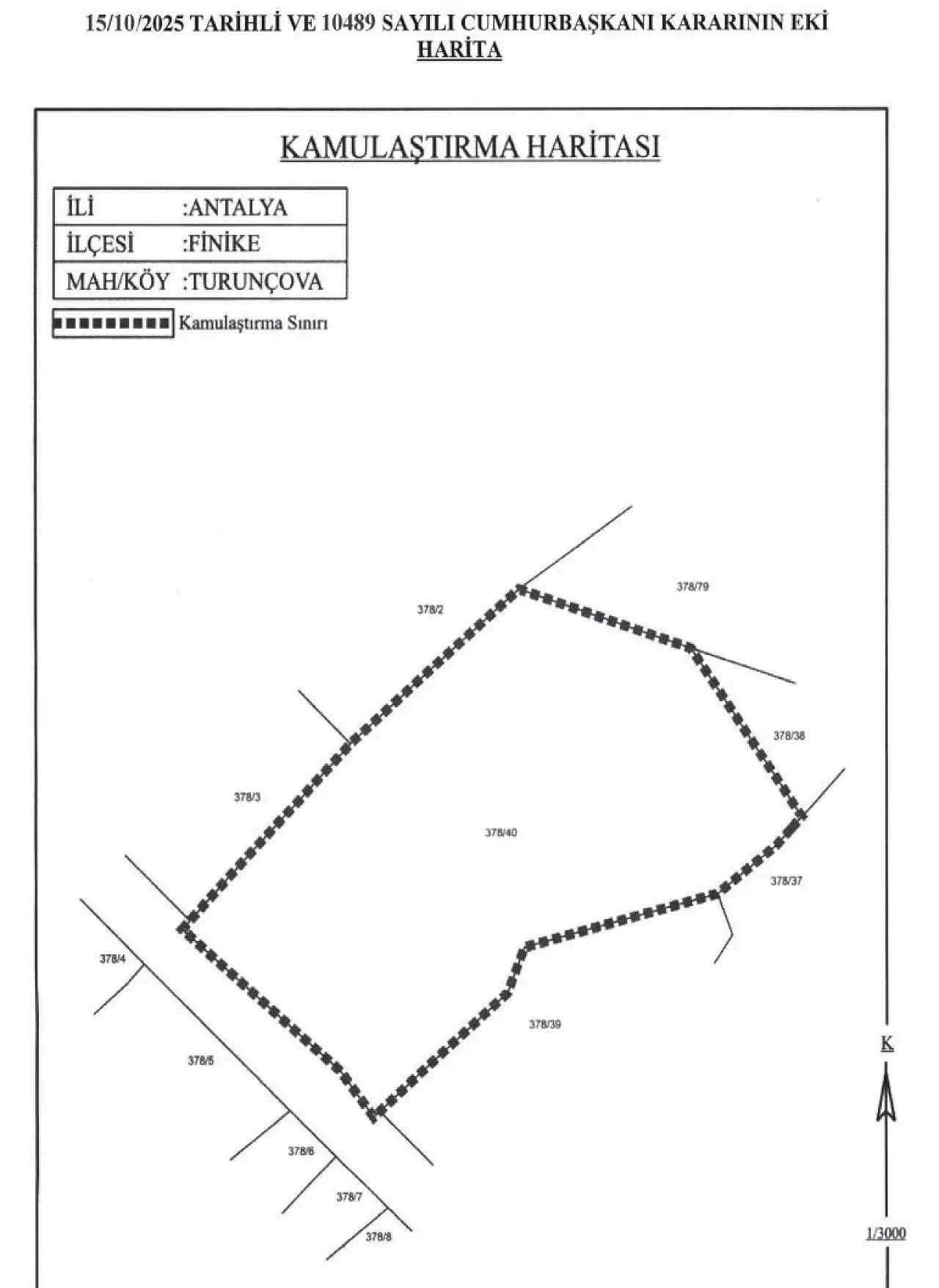 15/10/2025 TARİHLİ VE 10489 SAYILI CUMHURBAŞKANI KARARININ EKİ
HARİTA

KAMULAŞTIRMA HARİTASI

| İLİ | :ANTALYA |
|---|---|
| İLÇESİ | :FİNİKE |
| MAH/KÖY | :TURUNÇOVA |

Kamulaştırma Sınırı

378/79
378/2
378/38
378/3
378/40
378/37
378/4
378/39
378/5
378/6
378/7
378/8

K

1/3000